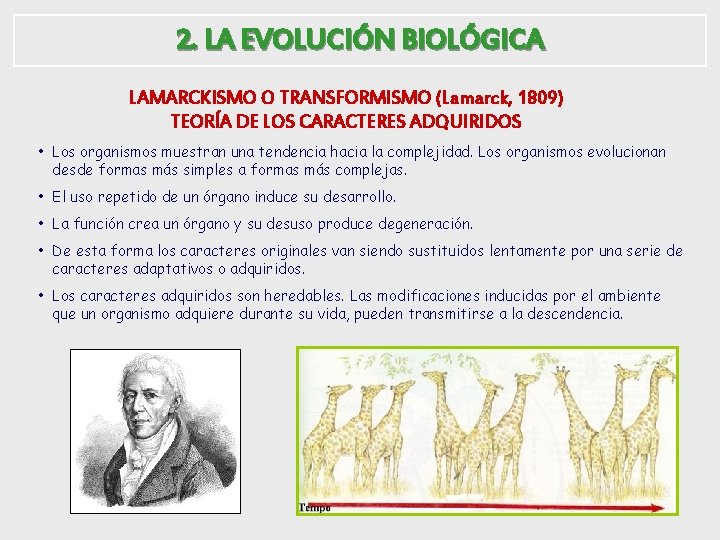 2. LA EVOLUCIÓN BIOLÓGICA

LAMARCKISMO O TRANSFORMISMO (Lamarck, 1809)
TEORÍA DE LOS CARACTERES ADQUIRIDOS

• Los organismos muestran una tendencia hacia la complejidad. Los organismos evolucionan desde formas más simples a formas más complejas.

• El uso repetido de un órgano induce su desarrollo.

• La función crea un órgano y su desuso produce degeneración.

• De esta forma los caracteres originales van siendo sustituidos lentamente por una serie de caracteres adaptativos o adquiridos.

• Los caracteres adquiridos son heredables. Las modificaciones inducidas por el ambiente que un organismo adquiere durante su vida, pueden transmitirse a la descendencia.

Tempo